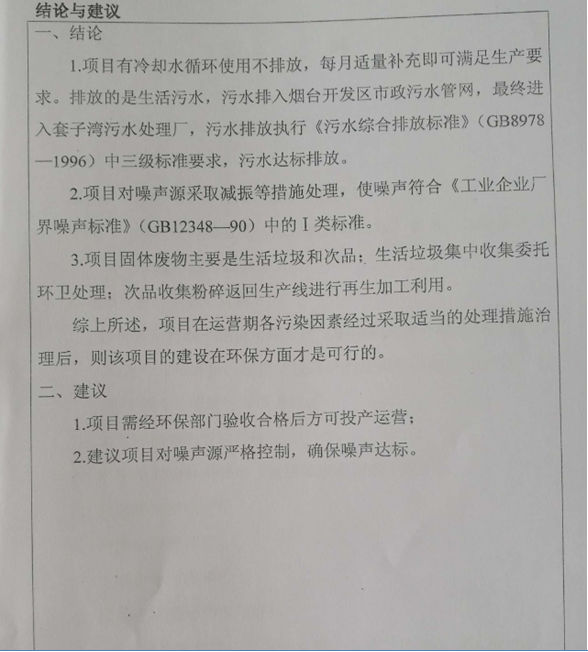 结论与建议

一、结论

1.项目有冷却水循环使用不排放，每月适量补充即可满足生产要求。排放的是生活污水，污水排入烟台开发区市政污水管网，最终进入套子湾污水处理厂，污水排放执行《污水综合排放标准》（GB8978—1996）中三级标准要求，污水达标排放。

2.项目对噪声源采取减振等措施处理，使噪声符合《工业企业厂界噪声标准》（GB12348—90）中的 I 类标准。

3.项目固体废物主要是生活垃圾和次品；生活垃圾集中收集委托环卫处理；次品收集粉碎返回生产线进行再生加工利用。

综上所述，项目在运营期各污染因素经过采取适当的处理措施治理后，则该项目的建设在环保方面才是可行的。

二、建议

1.项目需经环保部门验收合格后方可投产运营；

2.建议项目对噪声源严格控制，确保噪声达标。